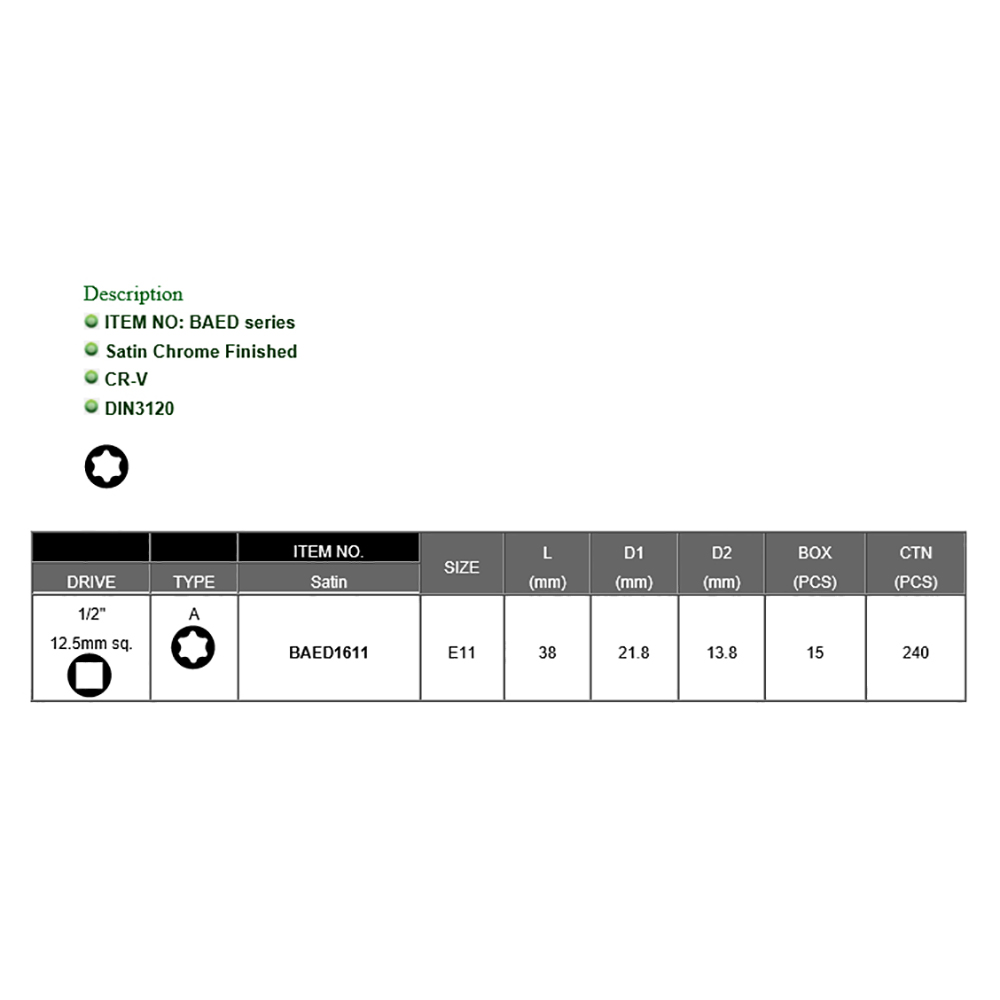 Description
ITEM NO: BAED series
Satin Chrome Finished
CR-V
DIN3120

| DRIVE | TYPE | ITEM NO. Satin | SIZE | L (mm) | D1 (mm) | D2 (mm) | BOX (PCS) | CTN (PCS) |
|---|---|---|---|---|---|---|---|---|
| 1/2" 12.5mm sq. | A | BAED1611 | E11 | 38 | 21.8 | 13.8 | 15 | 240 |